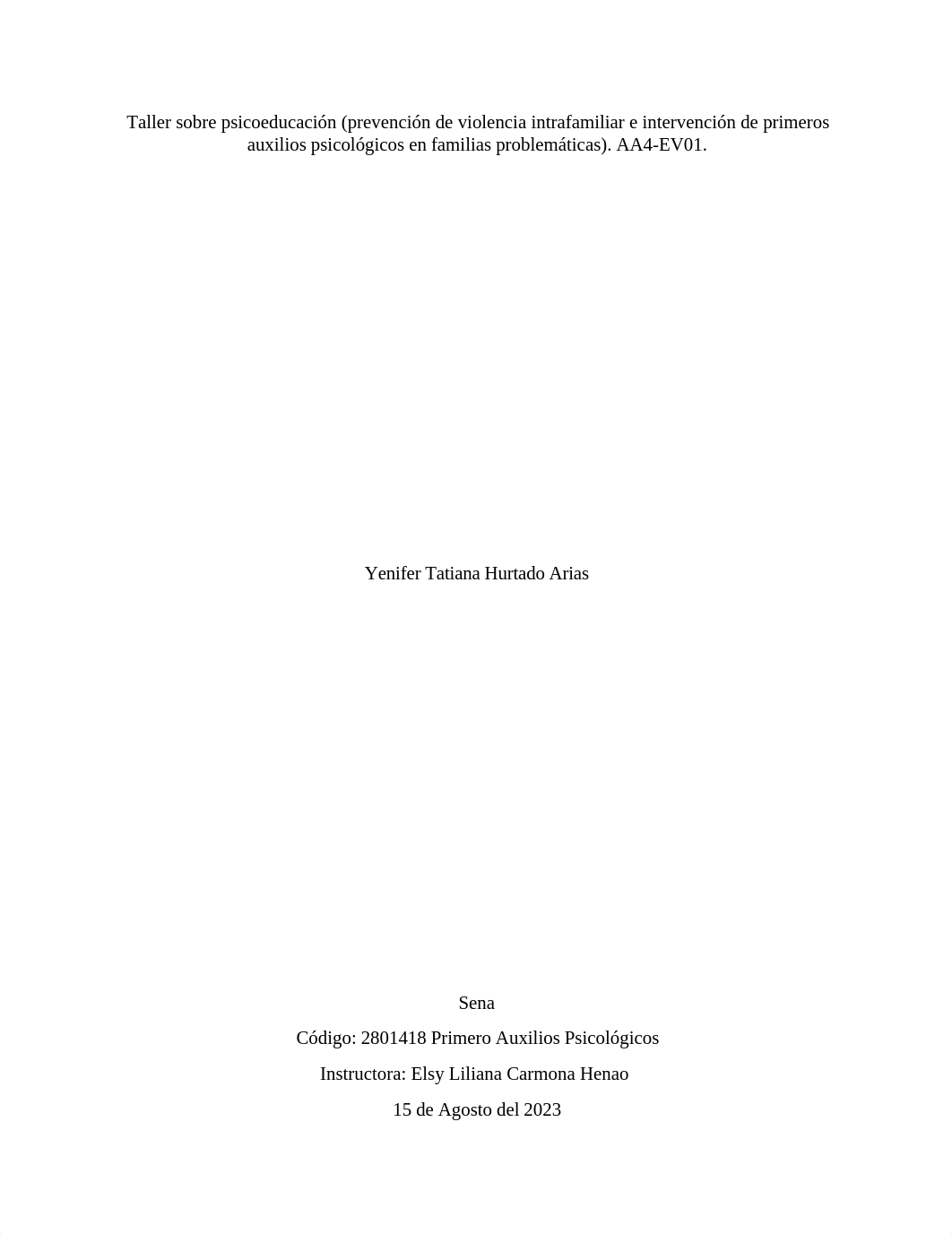 Taller sobre psicoeducación (prevención de violencia intrafamiliar e intervención de primeros auxilios psicológicos en familias problemáticas). AA4-EV01.

Yenifer Tatiana Hurtado Arias

Sena

Código: 2801418 Primero Auxilios Psicológicos

Instructora: Elsy Liliana Carmona Henao

15 de Agosto del 2023